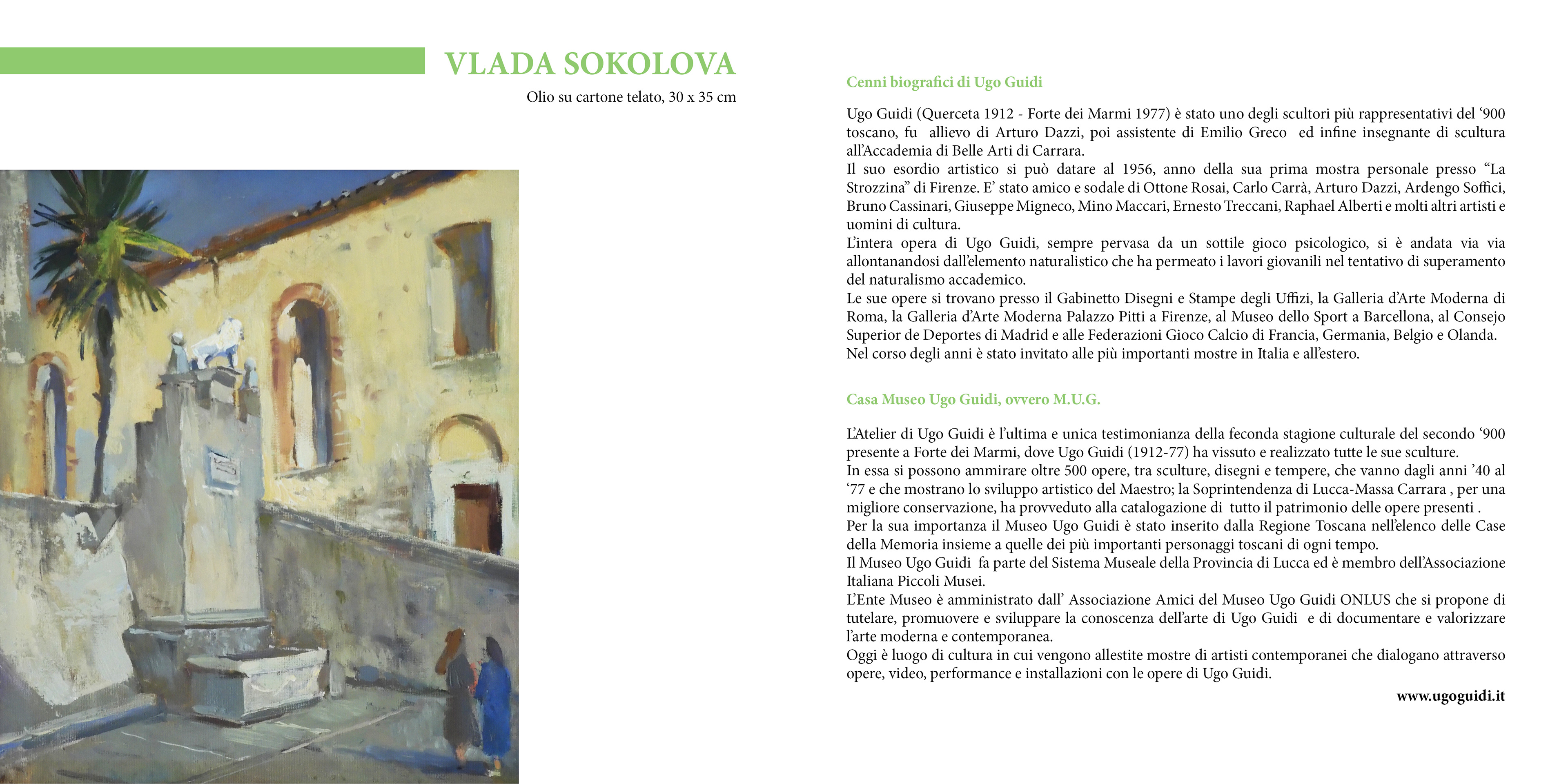 VLADA SOKOLOVA

Olio su cartone telato, 30 x 35 cm

Cenni biografici di Ugo Guidi

Ugo Guidi (Querceta 1912 - Forte dei Marmi 1977) è stato uno degli scultori più rappresentativi del ‘900 toscano, fu allievo di Arturo Dazzi, poi assistente di Emilio Greco ed infine insegnante di scultura all’Accademia di Belle Arti di Carrara.
Il suo esordio artistico si può datare al 1956, anno della sua prima mostra personale presso “La Strozzina” di Firenze. E’ stato amico e sodale di Ottone Rosai, Carlo Carrà, Arturo Dazzi, Ardengo Soffici, Bruno Cassinari, Giuseppe Migneco, Mino Maccari, Ernesto Treccani, Raphael Alberti e molti altri artisti e uomini di cultura.
L’intera opera di Ugo Guidi, sempre pervasa da un sottile gioco psicologico, si è andata via via allontanandosi dall’elemento naturalistico che ha permeato i lavori giovanili nel tentativo di superamento del naturalismo accademico.
Le sue opere si trovano presso il Gabinetto Disegni e Stampe degli Uffizi, la Galleria d’Arte Moderna di Roma, la Galleria d’Arte Moderna Palazzo Pitti a Firenze, al Museo dello Sport a Barcellona, al Consejo Superior de Deportes di Madrid e alle Federazioni Gioco Calcio di Francia, Germania, Belgio e Olanda.
Nel corso degli anni è stato invitato alle più importanti mostre in Italia e all’estero.

Casa Museo Ugo Guidi, ovvero M.U.G.

L’Atelier di Ugo Guidi è l’ultima e unica testimonianza della feconda stagione culturale del secondo ‘900 presente a Forte dei Marmi, dove Ugo Guidi (1912-77) ha vissuto e realizzato tutte le sue sculture.
In essa si possono ammirare oltre 500 opere, tra sculture, disegni e tempere, che vanno dagli anni ’40 al ‘77 e che mostrano lo sviluppo artistico del Maestro; la Soprintendenza di Lucca-Massa Carrara , per una migliore conservazione, ha provveduto alla catalogazione di tutto il patrimonio delle opere presenti .
Per la sua importanza il Museo Ugo Guidi è stato inserito dalla Regione Toscana nell’elenco delle Case della Memoria insieme a quelle dei più importanti personaggi toscani di ogni tempo.
Il Museo Ugo Guidi fa parte del Sistema Museale della Provincia di Lucca ed è membro dell’Associazione Italiana Piccoli Musei.
L’Ente Museo è amministrato dall’ Associazione Amici del Museo Ugo Guidi ONLUS che si propone di tutelare, promuovere e sviluppare la conoscenza dell’arte di Ugo Guidi e di documentare e valorizzare l’arte moderna e contemporanea.
Oggi è luogo di cultura in cui vengono allestite mostre di artisti contemporanei che dialogano attraverso opere, video, performance e installazioni con le opere di Ugo Guidi.

www.ugoguidi.it